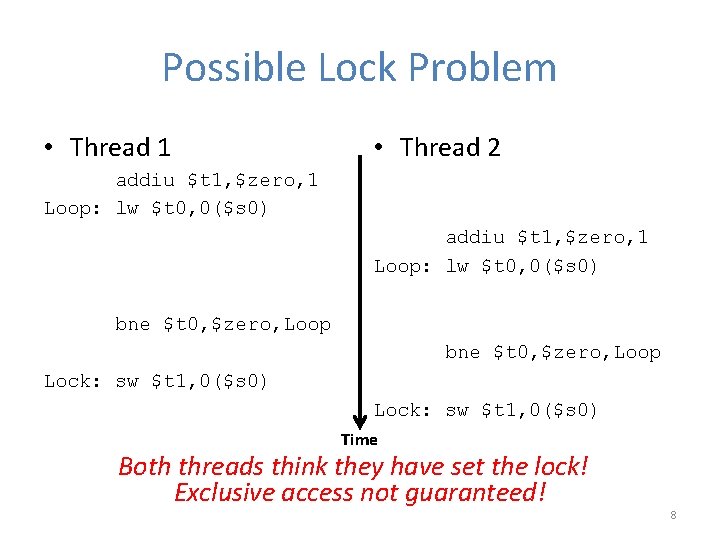 Possible Lock Problem

• Thread 1

addiu \$t1,\$zero,1
Loop: lw \$t0,0(\$s0)

bne \$t0,\$zero,Loop

Lock: sw \$t1,0(\$s0)

• Thread 2

addiu \$t1,\$zero,1
Loop: lw \$t0,0(\$s0)

bne \$t0,\$zero,Loop

Lock: sw \$t1,0(\$s0)

Time

Both threads think they have set the lock!
Exclusive access not guaranteed!

8